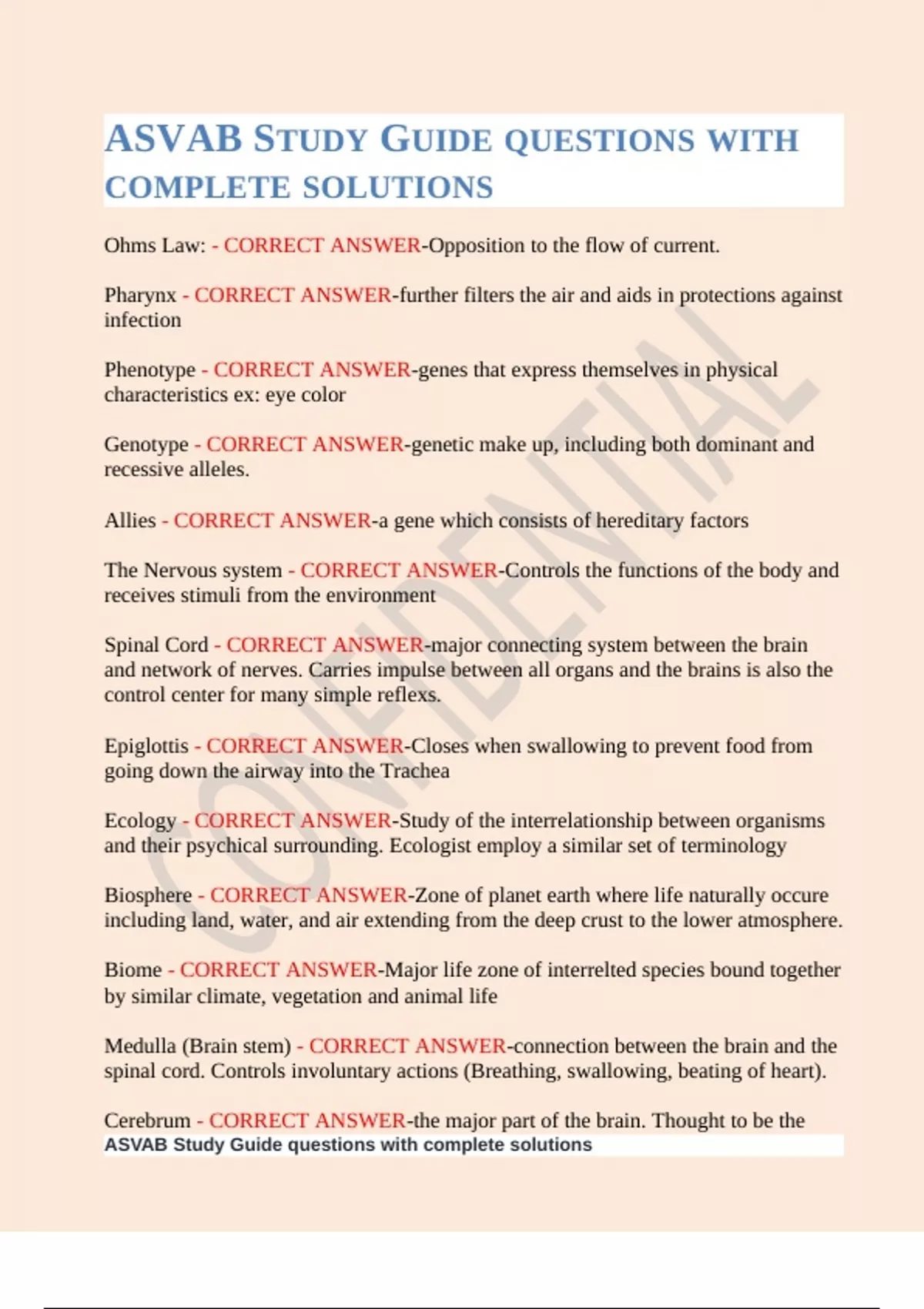 ASVAB STUDY GUIDE QUESTIONS WITH COMPLETE SOLUTIONS

Ohms Law: - CORRECT ANSWER-Opposition to the flow of current.

Pharynx - CORRECT ANSWER-further filters the air and aids in protections against infection

Phenotype - CORRECT ANSWER-genes that express themselves in physical characteristics ex: eye color

Genotype - CORRECT ANSWER-genetic make up, including both dominant and recessive alleles.

Allies - CORRECT ANSWER-a gene which consists of hereditary factors

The Nervous system - CORRECT ANSWER-Controls the functions of the body and receives stimuli from the environment

Spinal Cord - CORRECT ANSWER-major connecting system between the brain and network of nerves. Carries impulse between all organs and the brains is also the control center for many simple reflexs.

Epiglottis - CORRECT ANSWER-Closes when swallowing to prevent food from going down the airway into the Trachea

Ecology - CORRECT ANSWER-Study of the interrelationship between organisms and their psychical surrounding. Ecologist employ a similar set of terminology

Biosphere - CORRECT ANSWER-Zone of planet earth where life naturally occure including land, water, and air extending from the deep crust to the lower atmosphere.

Biome - CORRECT ANSWER-Major life zone of interrelted species bound together by similar climate, vegetation and animal life

Medulla (Brain stem) - CORRECT ANSWER-connection between the brain and the spinal cord. Controls involuntary actions (Breathing, swallowing, beating of heart).

Cerebrum - CORRECT ANSWER-the major part of the brain. Thought to be the

ASVAB Study Guide questions with complete solutions

CONFIDENTIAL